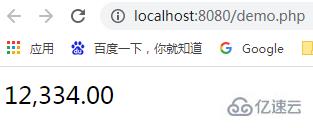 localhost:8080/demo.php

应用 百度一下，你就知道 Google

12,334.00

亿速云